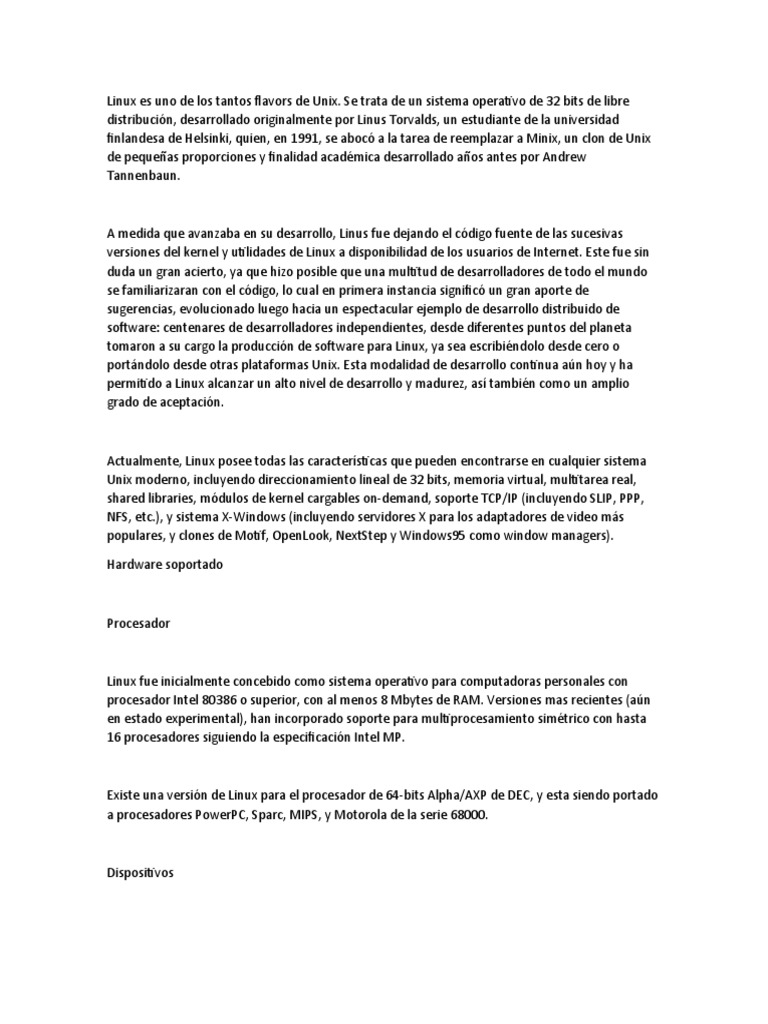 Linux es uno de los tantos flavors de Unix. Se trata de un sistema operativo de 32 bits de libre distribución, desarrollado originalmente por Linus Torvalds, un estudiante de la universidad finlandesa de Helsinki, quien, en 1991, se abocó a la tarea de reemplazar a Minix, un clon de Unix de pequeñas proporciones y finalidad académica desarrollado años antes por Andrew Tannenbaun.

A medida que avanzaba en su desarrollo, Linus fue dejando el código fuente de las sucesivas versiones del kernel y utilidades de Linux a disponibilidad de los usuarios de Internet. Este fue sin duda un gran acierto, ya que hizo posible que una multitud de desarrolladores de todo el mundo se familiarizaran con el código, lo cual en primera instancia significó un gran aporte de sugerencias, evolucionado luego hacia un espectacular ejemplo de desarrollo distribuido de software: centenares de desarrolladores independientes, desde diferentes puntos del planeta tomaron a su cargo la producción de software para Linux, ya sea escribiéndolo desde cero o portándolo desde otras plataformas Unix. Esta modalidad de desarrollo continua aún hoy y ha permitido a Linux alcanzar un alto nivel de desarrollo y madurez, así también como un amplio grado de aceptación.

Actualmente, Linux posee todas las características que pueden encontrarse en cualquier sistema Unix moderno, incluyendo direccionamiento lineal de 32 bits, memoria virtual, multitarea real, shared libraries, módulos de kernel cargables on-demand, soporte TCP/IP (incluyendo SLIP, PPP, NFS, etc.), y sistema X-Windows (incluyendo servidores X para los adaptadores de video más populares, y clones de Motif, OpenLook, NextStep y Windows95 como window managers).

Hardware soportado

Procesador

Linux fue inicialmente concebido como sistema operativo para computadoras personales con procesador Intel 80386 o superior, con al menos 8 Mbytes de RAM. Versiones mas recientes (aún en estado experimental), han incorporado soporte para multiprocesamiento simétrico con hasta 16 procesadores siguiendo la especificación Intel MP.

Existe una versión de Linux para el procesador de 64-bits Alpha/AXP de DEC, y esta siendo portado a procesadores PowerPC, Sparc, MIPS, y Motorola de la serie 68000.

Dispositivos